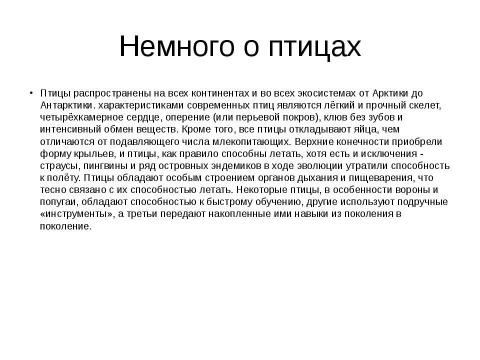 Немного о птицах

• Птицы распространены на всех континентах и во всех экосистемах от Арктики до Антарктики. характеристиками современных птиц являются лёгкий и прочный скелет, четырёхкамерное сердце, оперение (или перьевой покров), клюв без зубов и интенсивный обмен веществ. Кроме того, все птицы откладывают яйца, чем отличаются от подавляющего числа млекопитающих. Верхние конечности приобрели форму крыльев, и птицы, как правило способны летать, хотя есть и исключения - страусы, пингвины и ряд островных эндемиков в ходе эволюции утратили способность к полёту. Птицы обладают особым строением органов дыхания и пищеварения, что тесно связано с их способностью летать. Некоторые птицы, в особенности вороны и попугаи, обладают способностью к быстрому обучению, другие используют подручные «инструменты», а третьи передают накопленные ими навыки из поколения в поколение.